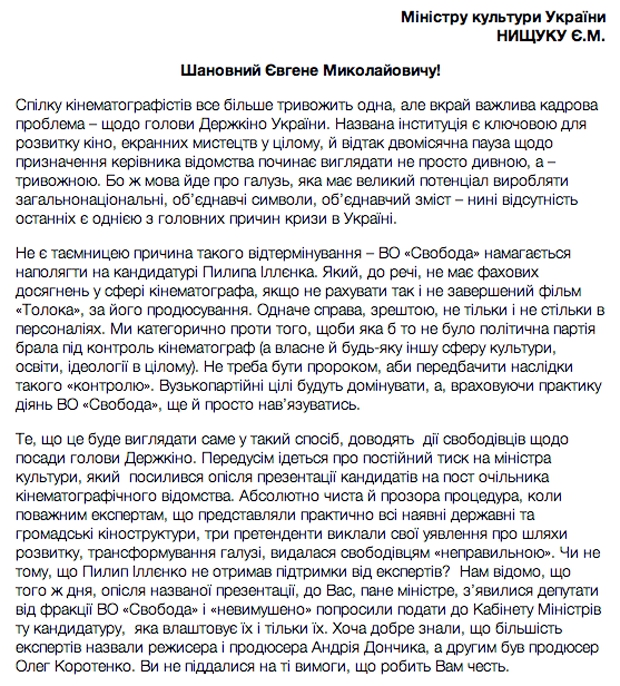 Міністру культури України
НИЩУКУ Є.М.

Шановний Євгене Миколайовичу!

Спілку кінематографістів все більше тривожить одна, але вкрай важлива кадрова проблема – щодо голови Держкіно України. Названа інституція є ключовою для розвитку кіно, екранних мистецтв у цілому, й відтак двомісячна пауза щодо призначення керівника відомства починає виглядати не просто дивною, а – тривожною. Бо ж мова йде про галузь, яка має великий потенціал виробляти загальнонаціональні, об'єднавчі символи, об'єднавчий зміст – нині відсутність останніх є однією з головних причин кризи в Україні.

Не є таємницею причина такого відтермінування – ВО «Свобода» намагається наполягти на кандидатурі Пилипа Іллєнка. Який, до речі, не має фахових досягнень у сфері кінематографа, якщо не рахувати так і не завершений фільм «Толока», за його продюсування. Одначе справа, зрештою, не тільки і не стільки в персоналіях. Ми категорично проти того, щоби яка б то не було політична партія брала під контроль кінематограф (а власне й будь-яку іншу сферу культури, освіти, ідеології в цілому). Не треба бути пророком, аби передбачити наслідки такого «контролю». Вузькопартійні цілі будуть домінувати, а, враховуючи практику діянь ВО «Свобода», ще й просто нав'язуватись.

Те, що це буде виглядати саме у такий спосіб, доводять дії свободівців щодо посади голови Держкіно. Передусім ідеться про постійний тиск на міністра культури, який посилився опісля презентації кандидатів на пост очільника кінематографічного відомства. Абсолютно чиста й прозора процедура, коли поважним експертам, що представляли практично всі наявні державні та громадські кіноструктури, три претенденти виклали свої уявлення про шляхи розвитку, трансформування галузі, видалася свободівцям «неправильною». Чи не тому, що Пилип Іллєнко не отримав підтримки від експертів? Нам відомо, що того ж дня, опісля названої презентації, до Вас, пане міністре, з'явилися депутати від фракції ВО «Свобода» і «невимушено» попросили подати до Кабінету Міністрів ту кандидатуру, яка влаштовує їх і тільки їх. Хоча добре знали, що більшість експертів назвали режисера і продюсера Андрія Дончика, а другим був продюсер Олег Коротенко. Ви не піддалися на ті вимоги, що робить Вам честь.